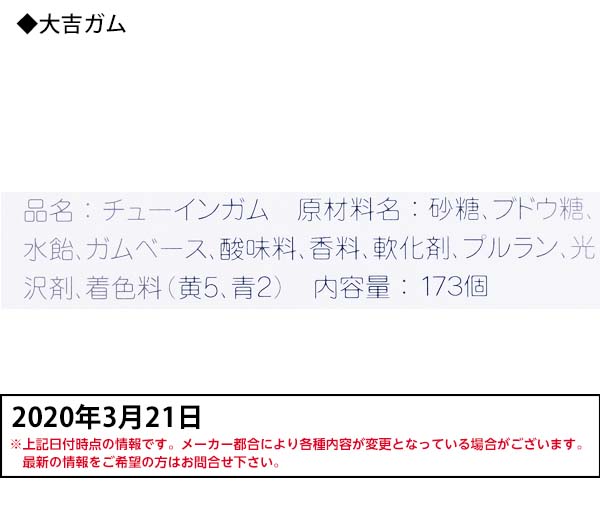 ◆大吉ガム

品名：チューインガム　原材料名：砂糖、ブドウ糖、水飴、ガムベース、酸味料、香料、軟化剤、プルラン、光沢剤、着色料（黄5、青2）　内容量：173個

2020年3月21日
※上記日付時点の情報です。メーカー都合により各種内容が変更となっている場合がございます。最新の情報をご希望の方はお問合せ下さい。